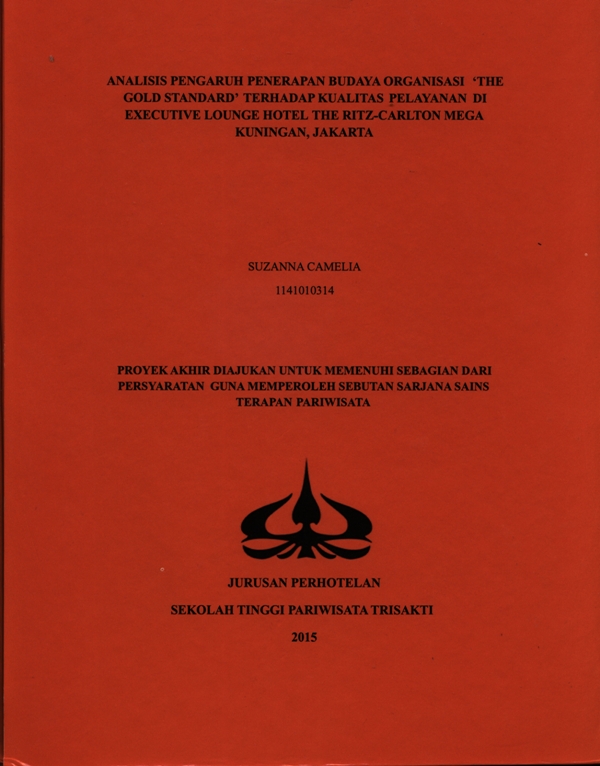 ANALISIS PENGARUH PENERAPAN BUDAYA ORGANISASI 'THE GOLD STANDARD' TERHADAP KUALITAS PELAYANAN DI EXECUTIVE LOUNGE HOTEL THE RITZ-CARLTON MEGA KUNINGAN, JAKARTA

SUZANNA CAMELIA

1141010314

PROYEK AKHIR DIAJUKAN UNTUK MEMENUHI SEBAGIAN DARI PERSYARATAN GUNA MEMPEROLEH SEBUTAN SARJANA SAINS TERAPAN PARIWISATA

JURUSAN PERHOTELAN

SEKOLAH TINGGI PARIWISATA TRISAKTI

2015